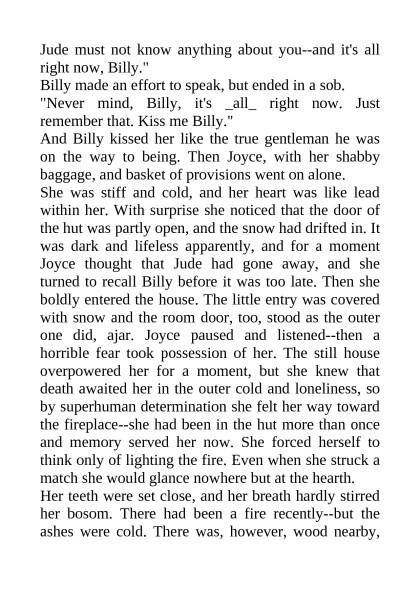 Jude must not know anything about you--and it's all right now, Billy."
Billy made an effort to speak, but ended in a sob.
"Never mind, Billy, it's _all_ right now. Just remember that. Kiss me Billy."
And Billy kissed her like the true gentleman he was on the way to being. Then Joyce, with her shabby baggage, and basket of provisions went on alone.
She was stiff and cold, and her heart was like lead within her. With surprise she noticed that the door of the hut was partly open, and the snow had drifted in. It was dark and lifeless apparently, and for a moment Joyce thought that Jude had gone away, and she turned to recall Billy before it was too late. Then she boldly entered the house. The little entry was covered with snow and the room door, too, stood as the outer one did, ajar. Joyce paused and listened--then a horrible fear took possession of her. The still house overpowered her for a moment, but she knew that death awaited her in the outer cold and loneliness, so by superhuman determination she felt her way toward the fireplace--she had been in the hut more than once and memory served her now. She forced herself to think only of lighting the fire. Even when she struck a match she would glance nowhere but at the hearth.
Her teeth were set close, and her breath hardly stirred her bosom. There had been a fire recently--but the ashes were cold. There was, however, wood nearby,